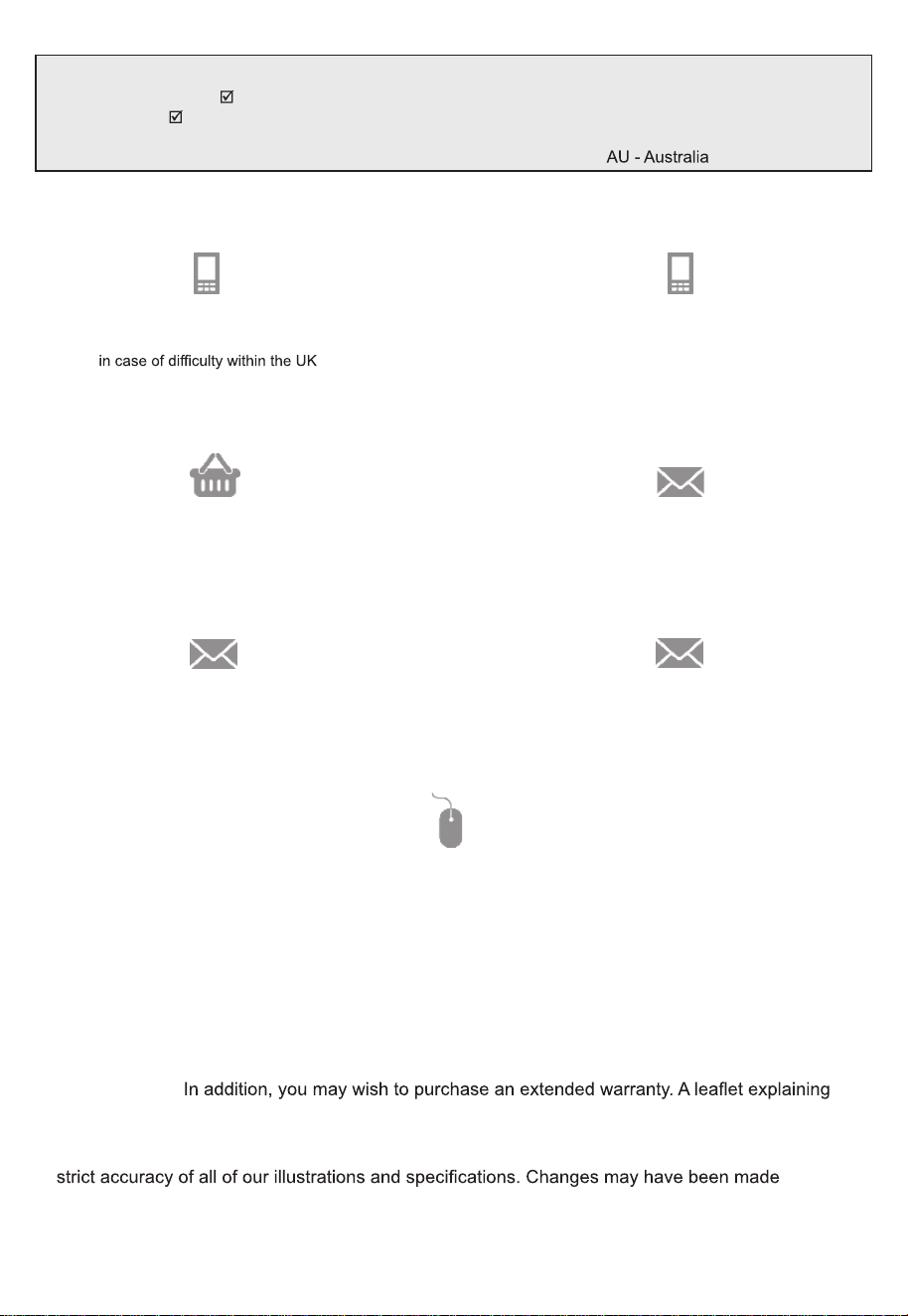 ☑
☑
AU - Australia

in case of difficulty within the UK

In addition, you may wish to purchase an extended warranty. A leaflet explaining

strict accuracy of all of our illustrations and specifications. Changes may have been made